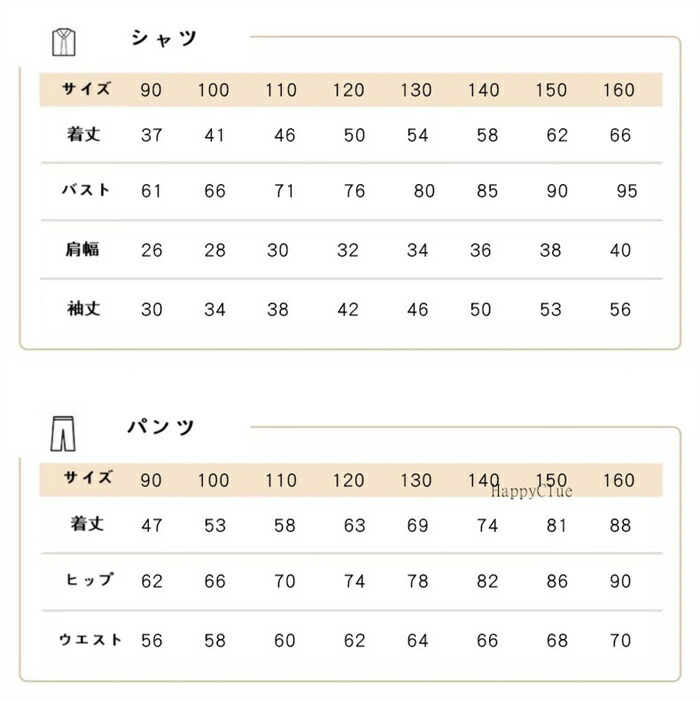 シャツ

| サイズ | 90 | 100 | 110 | 120 | 130 | 140 | 150 | 160 |
|---|---|---|---|---|---|---|---|---|
| 着丈 | 37 | 41 | 46 | 50 | 54 | 58 | 62 | 66 |
| バスト | 61 | 66 | 71 | 76 | 80 | 85 | 90 | 95 |
| 肩幅 | 26 | 28 | 30 | 32 | 34 | 36 | 38 | 40 |
| 袖丈 | 30 | 34 | 38 | 42 | 46 | 50 | 53 | 56 |

パンツ

| サイズ | 90 | 100 | 110 | 120 | 130 | 140 | 150 | 160 |
|---|---|---|---|---|---|---|---|---|
| 着丈 | 47 | 53 | 58 | 63 | 69 | 74 | 81 | 88 |
| ヒップ | 62 | 66 | 70 | 74 | 78 | 82 | 86 | 90 |
| ウエスト | 56 | 58 | 60 | 62 | 64 | 66 | 68 | 70 |

HappyClue